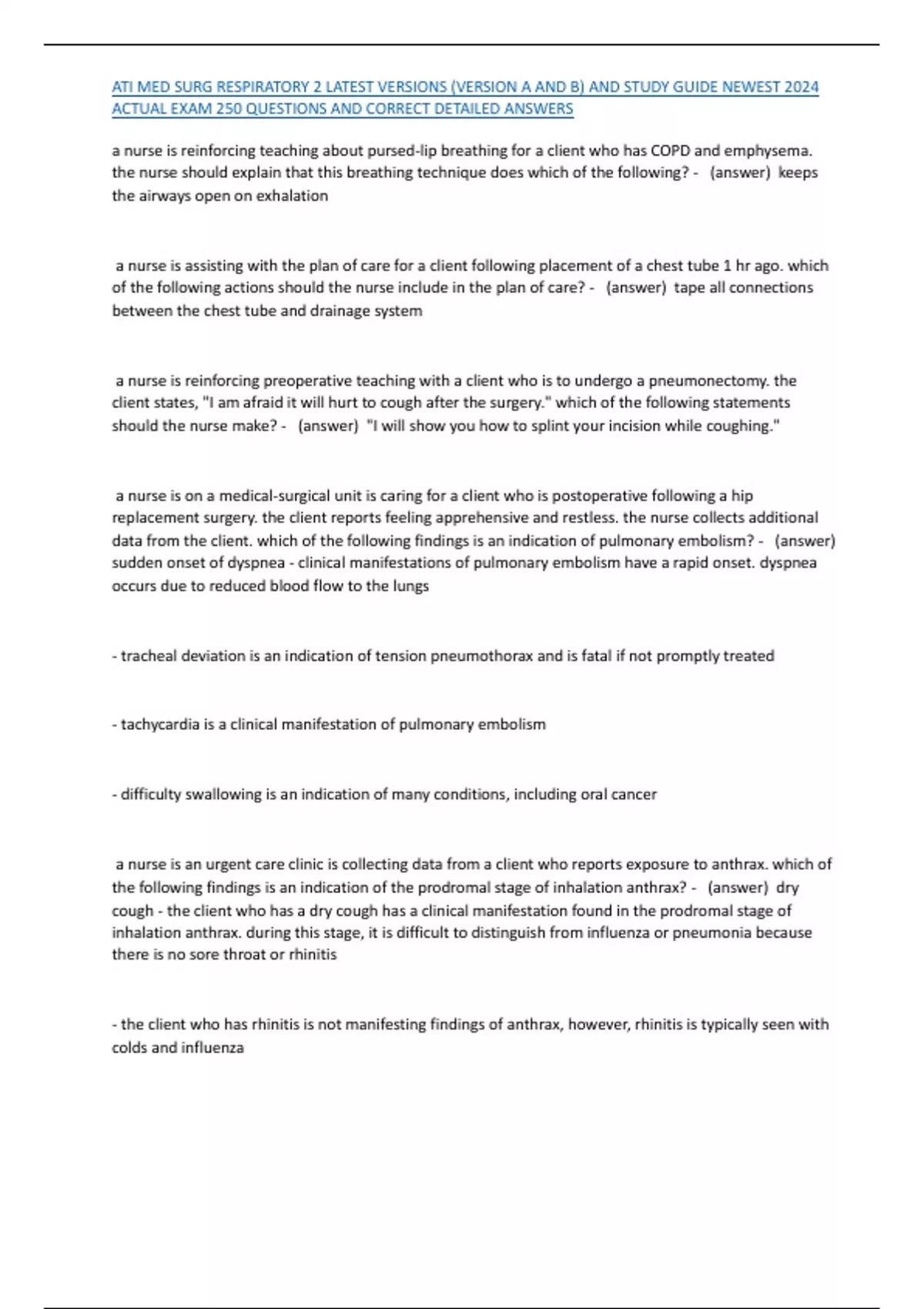 ATI MED SURG RESPIRATORY 2 LATEST VERSIONS (VERSION A AND B) AND STUDY GUIDE NEWEST 2024 ACTUAL EXAM 250 QUESTIONS AND CORRECT DETAILED ANSWERS

a nurse is reinforcing teaching about pursed-lip breathing for a client who has COPD and emphysema. the nurse should explain that this breathing technique does which of the following? - (answer) keeps the airways open on exhalation

a nurse is assisting with the plan of care for a client following placement of a chest tube 1 hr ago. which of the following actions should the nurse include in the plan of care? - (answer) tape all connections between the chest tube and drainage system

a nurse is reinforcing preoperative teaching with a client who is to undergo a pneumonectomy. the client states, "I am afraid it will hurt to cough after the surgery." which of the following statements should the nurse make? - (answer) "I will show you how to splint your incision while coughing."

a nurse is on a medical-surgical unit is caring for a client who is postoperative following a hip replacement surgery. the client reports feeling apprehensive and restless. the nurse collects additional data from the client. which of the following findings is an indication of pulmonary embolism? - (answer) sudden onset of dyspnea - clinical manifestations of pulmonary embolism have a rapid onset. dyspnea occurs due to reduced blood flow to the lungs

- tracheal deviation is an indication of tension pneumothorax and is fatal if not promptly treated

- tachycardia is a clinical manifestation of pulmonary embolism

- difficulty swallowing is an indication of many conditions, including oral cancer

a nurse is an urgent care clinic is collecting data from a client who reports exposure to anthrax. which of the following findings is an indication of the prodromal stage of inhalation anthrax? - (answer) dry cough - the client who has a dry cough has a clinical manifestation found in the prodromal stage of inhalation anthrax. during this stage, it is difficult to distinguish from influenza or pneumonia because there is no sore throat or rhinitis

- the client who has rhinitis is not manifesting findings of anthrax, however, rhinitis is typically seen with colds and influenza